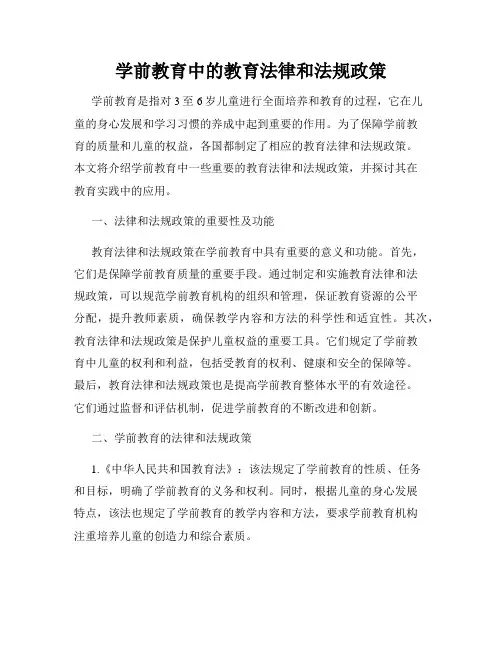 学前教育中的教育法律和法规政策

学前教育是指对3至6岁儿童进行全面培养和教育的过程，它在儿童的身心发展和学习习惯的养成中起到重要的作用。为了保障学前教育的质量和儿童的权益，各国都制定了相应的教育法律和法规政策。本文将介绍学前教育中一些重要的教育法律和法规政策，并探讨其在教育实践中的应用。

一、法律和法规政策的重要性及功能

教育法律和法规政策在学前教育中具有重要的意义和功能。首先，它们是保障学前教育质量的重要手段。通过制定和实施教育法律和法规政策，可以规范学前教育机构的组织和管理，保证教育资源的公平分配，提升教师素质，确保教学内容和方法的科学性和适宜性。其次，教育法律和法规政策是保护儿童权益的重要工具。它们规定了学前教育中儿童的权利和利益，包括受教育的权利、健康和安全的保障等。最后，教育法律和法规政策也是提高学前教育整体水平的有效途径。它们通过监督和评估机制，促进学前教育的不断改进和创新。

二、学前教育的法律和法规政策

1.《中华人民共和国教育法》：该法规定了学前教育的性质、任务和目标，明确了学前教育的义务和权利。同时，根据儿童的身心发展特点，该法也规定了学前教育的教学内容和方法，要求学前教育机构注重培养儿童的创造力和综合素质。